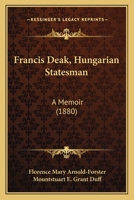 KESSINGER'S LEGACY REPRINTS

Francis Deak, Hungarian Statesman

A Memoir
(1880)

Florence Mary Arnold-Forster
Mountstuart E. Grant Duff